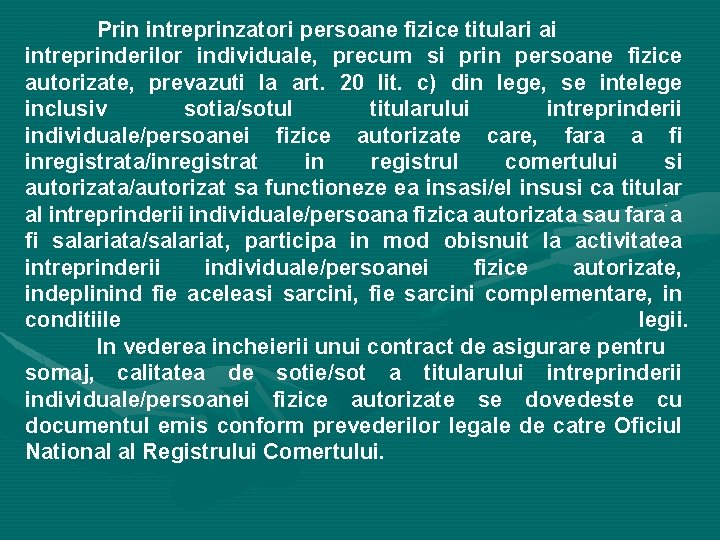 Prin intreprinzatori persoane fizice titulari ai intreprinderilor individuale, precum si prin persoane fizice autorizate, prevazuti la art. 20 lit. c) din lege, se intelege inclusiv sotia/sotul titularului intreprinderii individuale/persoanei fizice autorizate care, fara a fi inregistrata/inregistrat in registrul comertului si autorizata/autorizat sa functioneze ea insasi/el insusi ca titular al intreprinderii individuale/persoana fizica autorizata sau fara a fi salariata/salariat, participa in mod obisnuit la activitatea intreprinderii individuale/persoanei fizice autorizate, indeplinind fie aceleasi sarcini, fie sarcini complementare, in conditiile legii.

In vederea incheierii unui contract de asigurare pentru somaj, calitatea de sotie/sot a titularului intreprinderii individuale/persoanei fizice autorizate se dovedeste cu documentul emis conform prevederilor legale de catre Oficiul National al Registrului Comertului.